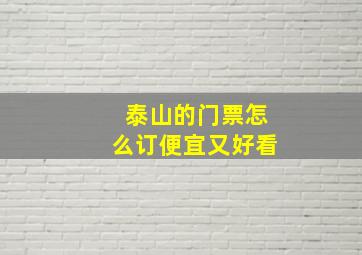 泰山的门票怎么订便宜又好看